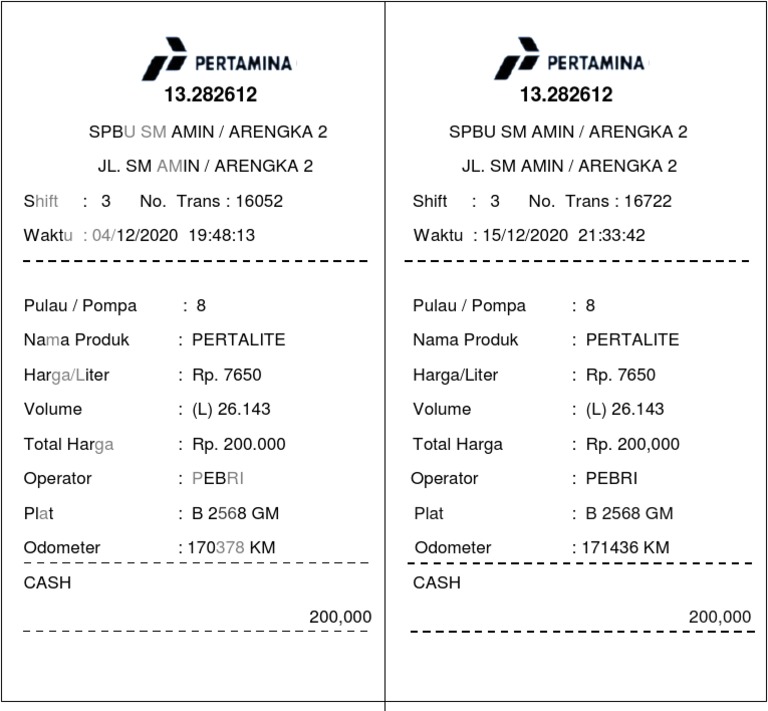 PERTAMINA
13.282612
SPBU SM AMIN / ARENGKA 2
JL. SM AMIN / ARENGKA 2
Shift : 3 No. Trans : 16052
Waktu : 04/12/2020 19:48:13

Pulau / Pompa : 8
Nama Produk : PERTALITE
Harga/Liter : Rp. 7650
Volume : (L) 26.143
Total Harga : Rp. 200.000
Operator : PEBRI
Plat : B 2568 GM
Odometer : 170378 KM

CASH
200,000

PERTAMINA
13.282612
SPBU SM AMIN / ARENGKA 2
JL. SM AMIN / ARENGKA 2
Shift : 3 No. Trans : 16722
Waktu : 15/12/2020 21:33:42

Pulau / Pompa : 8
Nama Produk : PERTALITE
Harga/Liter : Rp. 7650
Volume : (L) 26.143
Total Harga : Rp. 200,000
Operator : PEBRI
Plat : B 2568 GM
Odometer : 171436 KM

CASH
200,000